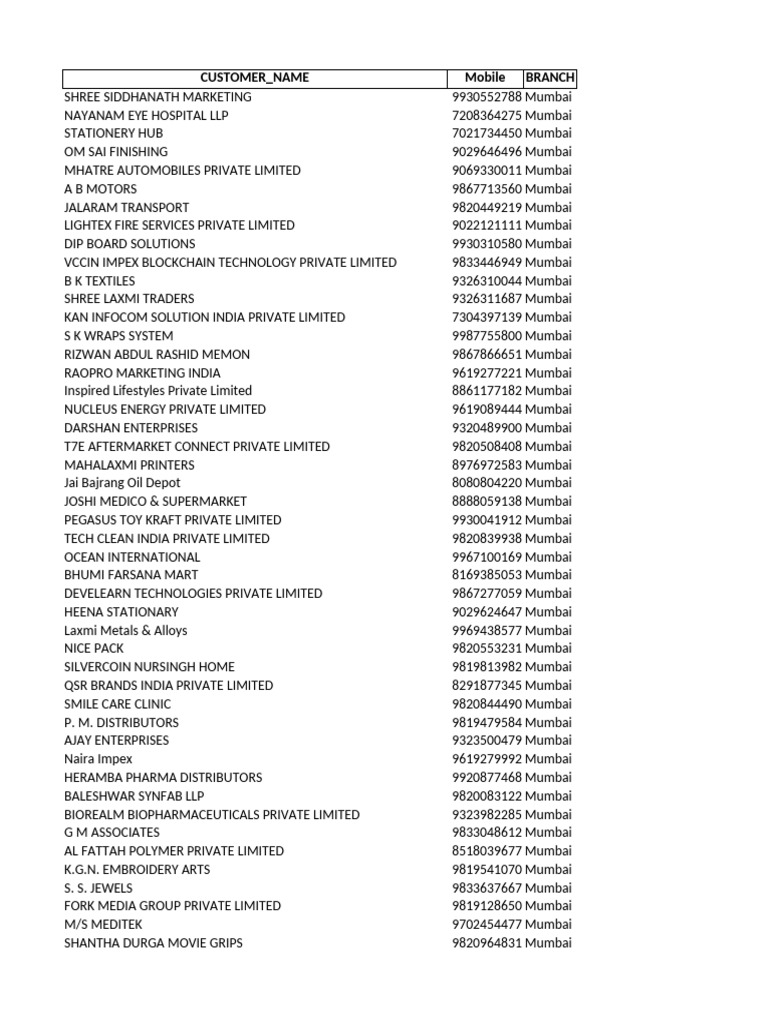 | CUSTOMER_NAME | Mobile | BRANCH |
|---|---|---|
| SHREE SIDDHANATH MARKETING | 9930552788 | Mumbai |
| NAYANAM EYE HOSPITAL LLP | 7208364275 | Mumbai |
| STATIONERY HUB | 7021734450 | Mumbai |
| OM SAI FINISHING | 9029646496 | Mumbai |
| MHATRE AUTOMOBILES PRIVATE LIMITED | 9069330011 | Mumbai |
| A B MOTORS | 9867713560 | Mumbai |
| JALARAM TRANSPORT | 9820449219 | Mumbai |
| LIGHTEX FIRE SERVICES PRIVATE LIMITED | 9022121111 | Mumbai |
| DIP BOARD SOLUTIONS | 9930310580 | Mumbai |
| VCCIN IMPEX BLOCKCHAIN TECHNOLOGY PRIVATE LIMITED | 9833446949 | Mumbai |
| B K TEXTILES | 9326310044 | Mumbai |
| SHREE LAXMI TRADERS | 9326311687 | Mumbai |
| KAN INFOCOM SOLUTION INDIA PRIVATE LIMITED | 7304397139 | Mumbai |
| S K WRAPS SYSTEM | 9987755800 | Mumbai |
| RIZWAN ABDUL RASHID MEMON | 9867866651 | Mumbai |
| RAOPRO MARKETING INDIA | 9619277221 | Mumbai |
| Inspired Lifestyles Private Limited | 8861177182 | Mumbai |
| NUCLEUS ENERGY PRIVATE LIMITED | 9619089444 | Mumbai |
| DARSHAN ENTERPRISES | 9320489900 | Mumbai |
| T7E AFTERMARKET CONNECT PRIVATE LIMITED | 9820508408 | Mumbai |
| MAHALAXMI PRINTERS | 8976972583 | Mumbai |
| Jai Bajrang Oil Depot | 8080804220 | Mumbai |
| JOSHI MEDICO & SUPERMARKET | 8888059138 | Mumbai |
| PEGASUS TOY KRAFT PRIVATE LIMITED | 9930041912 | Mumbai |
| TECH CLEAN INDIA PRIVATE LIMITED | 9820839938 | Mumbai |
| OCEAN INTERNATIONAL | 9967100169 | Mumbai |
| BHUMI FARSANA MART | 8169385053 | Mumbai |
| DEVELEARN TECHNOLOGIES PRIVATE LIMITED | 9867277059 | Mumbai |
| HEENA STATIONARY | 9029624647 | Mumbai |
| Laxmi Metals & Alloys | 9969438577 | Mumbai |
| NICE PACK | 9820553231 | Mumbai |
| SILVERCOIN NURSINGH HOME | 9819813982 | Mumbai |
| QSR BRANDS INDIA PRIVATE LIMITED | 8291877345 | Mumbai |
| SMILE CARE CLINIC | 9820844490 | Mumbai |
| P. M. DISTRIBUTORS | 9819479584 | Mumbai |
| AJAY ENTERPRISES | 9323500479 | Mumbai |
| Naira Impex | 9619279992 | Mumbai |
| HERAMBA PHARMA DISTRIBUTORS | 9920877468 | Mumbai |
| BALESHWAR SYNFAB LLP | 9820083122 | Mumbai |
| BIOREALM BIOPHARMACEUTICALS PRIVATE LIMITED | 9323982285 | Mumbai |
| G M ASSOCIATES | 9833048612 | Mumbai |
| AL FATTAH POLYMER PRIVATE LIMITED | 8518039677 | Mumbai |
| K.G.N. EMBROIDERY ARTS | 9819541070 | Mumbai |
| S. S. JEWELS | 9833637667 | Mumbai |
| FORK MEDIA GROUP PRIVATE LIMITED | 9819128650 | Mumbai |
| M/S MEDITEK | 9702454477 | Mumbai |
| SHANTHA DURGA MOVIE GRIPS | 9820964831 | Mumbai |